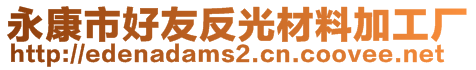 永康市好友反光材料加工厂
http://edenadams2.cn.coovee.net